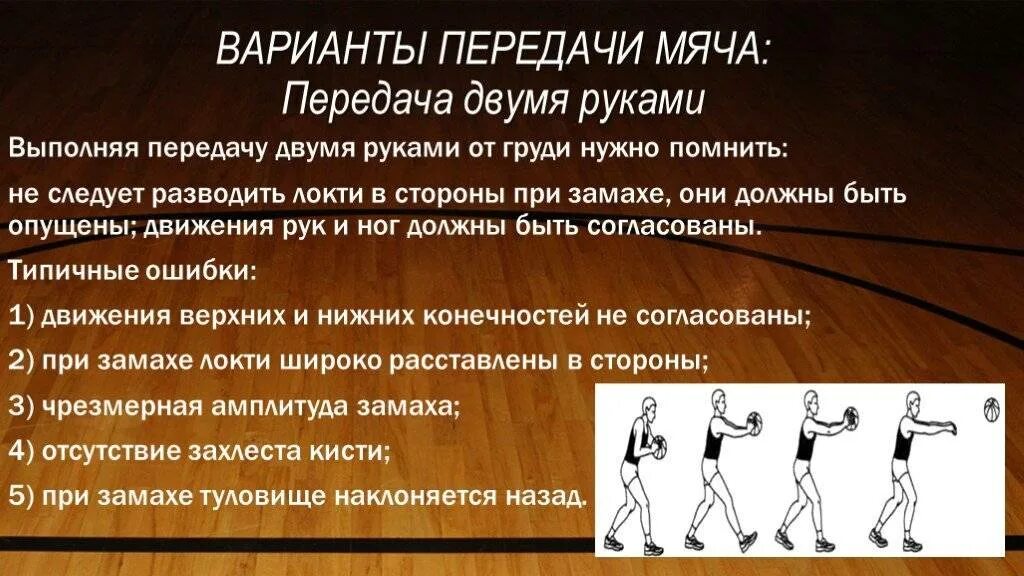 ВАРИАНТЫ ПЕРЕДАЧИ МЯЧА:
Передача двумя руками

Выполняя передачу двумя руками от груди нужно помнить:

не следует разводить локти в стороны при замахе, они должны быть опущены; движения рук и ног должны быть согласованы.

Типичные ошибки:

1) движения верхних и нижних конечностей не согласованы;

2) при замахе локти широко расставлены в стороны;

3) чрезмерная амплитуда замаха;

4) отсутствие захлеста кисти;

5) при замахе туловище наклоняется назад.